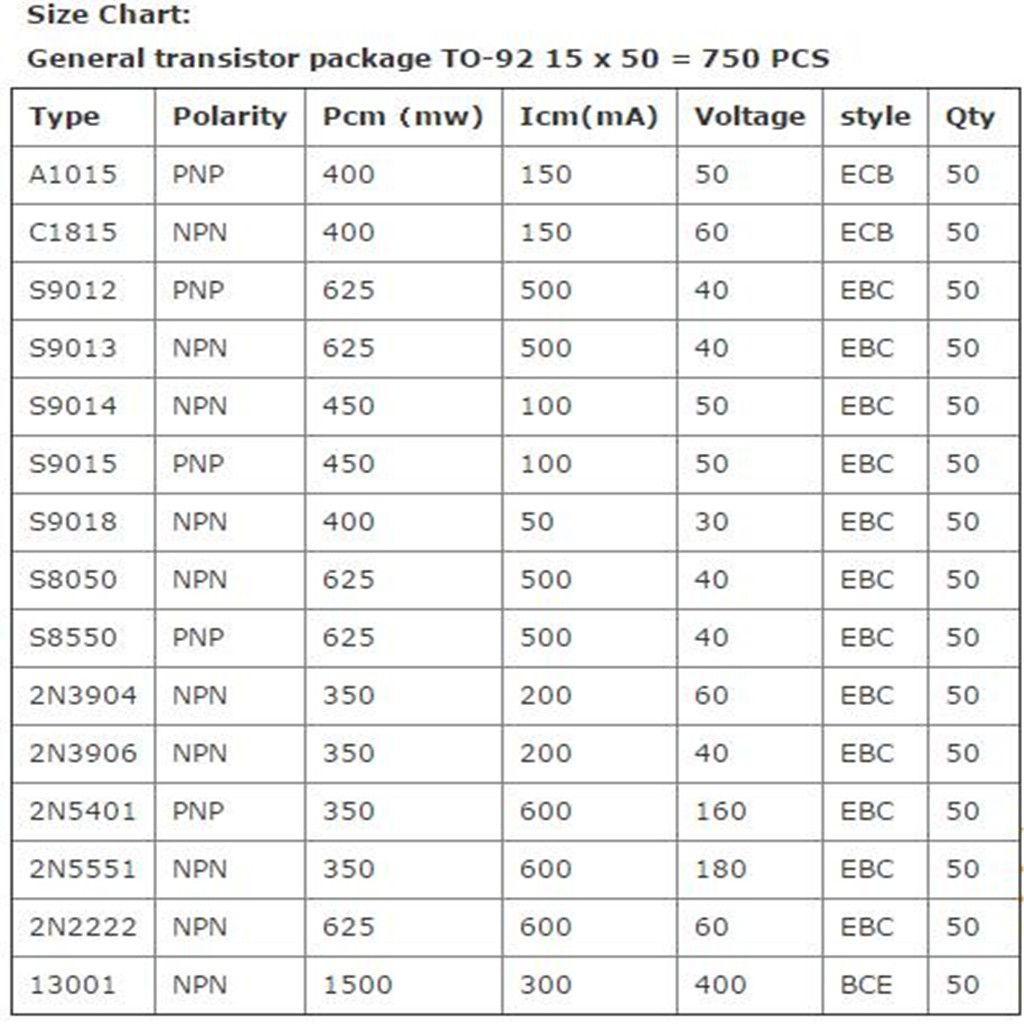 Size Chart:

General transistor package TO-92 15 x 50 = 750 PCS

| Type | Polarity | Pcm (mw) | Icm(mA) | Voltage | style | Qty |
|---|---|---|---|---|---|---|
| A1015 | PNP | 400 | 150 | 50 | ECB | 50 |
| C1815 | NPN | 400 | 150 | 60 | ECB | 50 |
| S9012 | PNP | 625 | 500 | 40 | EBC | 50 |
| S9013 | NPN | 625 | 500 | 40 | EBC | 50 |
| S9014 | NPN | 450 | 100 | 50 | EBC | 50 |
| S9015 | PNP | 450 | 100 | 50 | EBC | 50 |
| S9018 | NPN | 400 | 50 | 30 | EBC | 50 |
| S8050 | NPN | 625 | 500 | 40 | EBC | 50 |
| S8550 | PNP | 625 | 500 | 40 | EBC | 50 |
| 2N3904 | NPN | 350 | 200 | 60 | EBC | 50 |
| 2N3906 | NPN | 350 | 200 | 40 | EBC | 50 |
| 2N5401 | PNP | 350 | 600 | 160 | EBC | 50 |
| 2N5551 | NPN | 350 | 600 | 180 | EBC | 50 |
| 2N2222 | NPN | 625 | 600 | 60 | EBC | 50 |
| 13001 | NPN | 1500 | 300 | 400 | BCE | 50 |